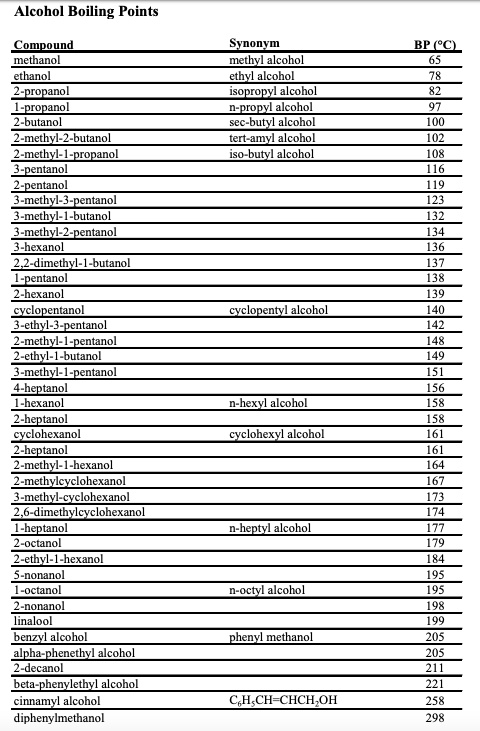 Alcohol Boiling Points

| Compound | Synonym | BP (°C) |
|---|---|---|
| methanol | methyl alcohol | 65 |
| ethanol | ethyl alcohol | 78 |
| 2-propanol | isopropyl alcohol | 82 |
| 1-propanol | n-propyl alcohol | 97 |
| 2-butanol | sec-butyl alcohol | 100 |
| 2-methyl-2-butanol | tert-amyl alcohol | 102 |
| 2-methyl-1-propanol | iso-butyl alcohol | 108 |
| 3-pentanol | | 116 |
| 2-pentanol | | 119 |
| 3-methyl-3-pentanol | | 123 |
| 3-methyl-1-butanol | | 132 |
| 3-methyl-2-pentanol | | 134 |
| 3-hexanol | | 136 |
| 2,2-dimethyl-1-butanol | | 137 |
| 1-pentanol | | 138 |
| 2-hexanol | | 139 |
| cyclopentanol | cyclopentyl alcohol | 140 |
| 3-ethyl-3-pentanol | | 142 |
| 2-methyl-1-pentanol | | 148 |
| 2-ethyl-1-butanol | | 149 |
| 3-methyl-1-pentanol | | 151 |
| 4-heptanol | | 156 |
| 1-hexanol | n-hexyl alcohol | 158 |
| 2-heptanol | | 158 |
| cyclohexanol | cyclohexyl alcohol | 161 |
| 2-heptanol | | 161 |
| 2-methyl-1-hexanol | | 164 |
| 2-methylcyclohexanol | | 167 |
| 3-methyl-cyclohexanol | | 173 |
| 2,6-dimethylcyclohexanol | | 174 |
| 1-heptanol | n-heptyl alcohol | 177 |
| 2-octanol | | 179 |
| 2-ethyl-1-hexanol | | 184 |
| 5-nonanol | | 195 |
| 1-octanol | n-octyl alcohol | 195 |
| 2-nonanol | | 198 |
| linalool | | 199 |
| benzyl alcohol | phenyl methanol | 205 |
| alpha-phenethyl alcohol | | 205 |
| 2-decanol | | 211 |
| beta-phenylethyl alcohol | | 221 |
| cinnamyl alcohol | $C_6H_5CH=CHCH_2OH$ | 258 |
| diphenylmethanol | | 298 |